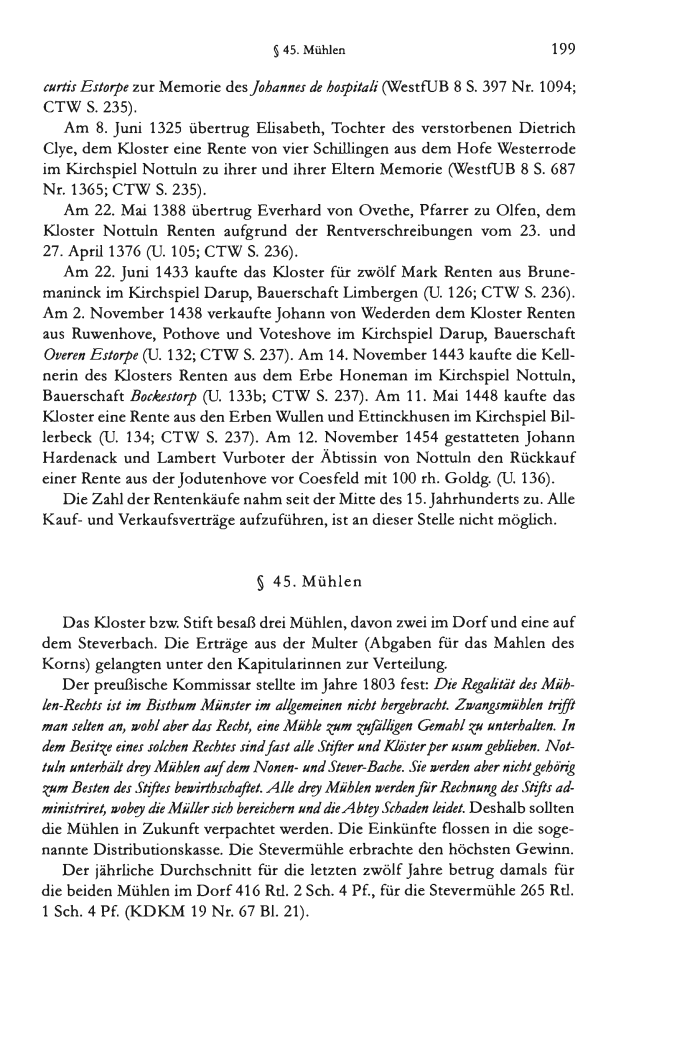 § 45. Mühlen 199

curtis Estorpe zur Memorie des Johannes de hospitali (WestfUB 8 S. 397 Nr. 1094; CTW S. 235).

Am 8. Juni 1325 übertrug Elisabeth, Tochter des verstorbenen Dietrich Clye, dem Kloster eine Rente von vier Schillingen aus dem Hofe Westerrode im Kirchspiel Nottuln zu ihrer und ihrer Eltern Memorie (WestfUB 8 S. 687 Nr. 1365; CTW S. 235).

Am 22. Mai 1388 übertrug Everhard von Ovethe, Pfarrer zu Olfen, dem Kloster Nottuln Renten aufgrund der Rentverschreibungen vom 23. und 27. April 1376 (U. 105; CTW S. 236).

Am 22. Juni 1433 kaufte das Kloster für zwölf Mark Renten aus Brunemaninck im Kirchspiel Darup, Bauerschaft Limbergen (U. 126; CTW S. 236). Am 2. November 1438 verkaufte Johann von Wederden dem Kloster Renten aus Ruwenhove, Pothove und Voteshove im Kirchspiel Darup, Bauerschaft Overen Estorpe (U. 132; CTW S. 237). Am 14. November 1443 kaufte die Kellnerin des Klosters Renten aus dem Erbe Honeman im Kirchspiel Nottuln, Bauerschaft Bockestorp (U. 133b; CTW S. 237). Am 11. Mai 1448 kaufte das Kloster eine Rente aus den Erben Wullen und Ettinckhusen im Kirchspiel Billerbeck (U. 134; CTW S. 237). Am 12. November 1454 gestatteten Johann Hardenack und Lambert Vurboter der Äbtissin von Nottuln den Rückkauf einer Rente aus der Jodutenhove vor Coesfeld mit 100 rh. Goldg. (U. 136).

Die Zahl der Rentenkäufe nahm seit der Mitte des 15. Jahrhunderts zu. Alle Kauf- und Verkaufsverträge aufzuführen, ist an dieser Stelle nicht möglich.

§ 45. Mühlen

Das Kloster bzw. Stift besaß drei Mühlen, davon zwei im Dorf und eine auf dem Steverbach. Die Erträge aus der Multer (Abgaben für das Mahlen des Korns) gelangten unter den Kapitularinnen zur Verteilung.

Der preußische Kommissar stellte im Jahre 1803 fest: Die Regalität des Mühlen-Rechts ist im Bisthum Münster im allgemeinen nicht hergebracht. Zwangsmühlen trifft man selten an, wohl aber das Recht, eine Mühle zum zufälligen Gemahl zu unterhalten. In dem Besitze eines solchen Rechtes sind fast alle Stifter und Klöster per usum geblieben. Nottuln unterhält drey Mühlen auf dem Nonen- und Stever-Bache. Sie werden aber nicht gehörig zum Besten des Stiftes bewirthschaftet. Alle drey Mühlen werden für Rechnung des Stifts administriret, wobey die Müller sich bereichern und die Abtey Schaden leidet. Deshalb sollten die Mühlen in Zukunft verpachtet werden. Die Einkünfte flossen in die sogenannte Distributionskasse. Die Stevermühle erbrachte den höchsten Gewinn.

Der jährliche Durchschnitt für die letzten zwölf Jahre betrug damals für die beiden Mühlen im Dorf 416 Rtl. 2 Sch. 4 Pf., für die Stevermühle 265 Rtl. 1 Sch. 4 Pf. (KDKM 19 Nr. 67 Bl. 21).